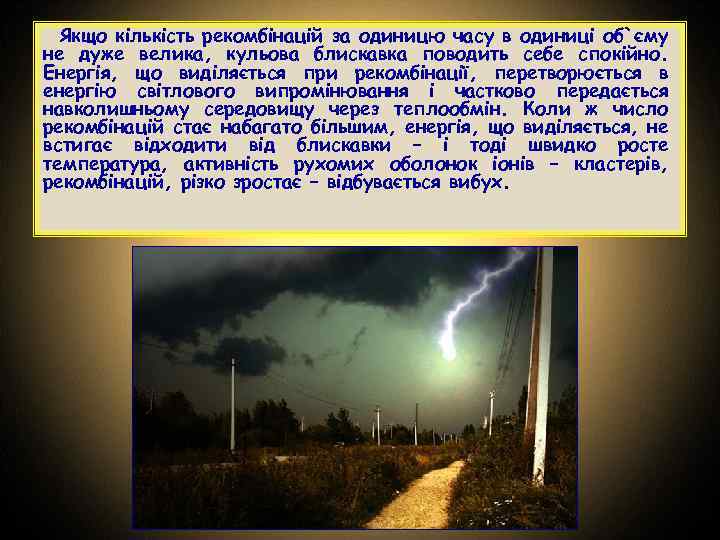 Якщо кількість рекомбінацій за одиницю часу в одиниці об`єму не дуже велика, кульова блискавка поводить себе спокійно. Енергія, що виділяється при рекомбінації, перетворюється в енергію світлового випромінювання і частково передається навколишньому середовищу через теплообмін. Коли ж число рекомбінацій стає набагато більшим, енергія, що виділяється, не встигає відходити від блискавки – і тоді швидко росте температура, активність рухомих оболонок іонів – кластерів, рекомбінацій, різко зростає – відбувається вибух.